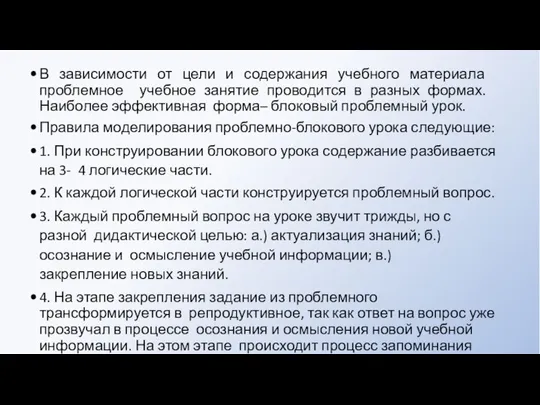 • В зависимости от цели и содержания учебного материала проблемное учебное занятие проводится в разных формах. Наиболее эффективная форма– блоковый проблемный урок.

• Правила моделирования проблемно-блокового урока следующие:

• 1. При конструировании блокового урока содержание разбивается на 3- 4 логические части.

• 2. К каждой логической части конструируется проблемный вопрос.

• 3. Каждый проблемный вопрос на уроке звучит трижды, но с разной дидактической целью: а.) актуализация знаний; б.) осознание и осмысление учебной информации; в.) закрепление новых знаний.

• 4. На этапе закрепления задание из проблемного трансформируется в репродуктивное, так как ответ на вопрос уже прозвучал в процессе осознания и осмысления новой учебной информации. На этом этапе происходит процесс запоминания